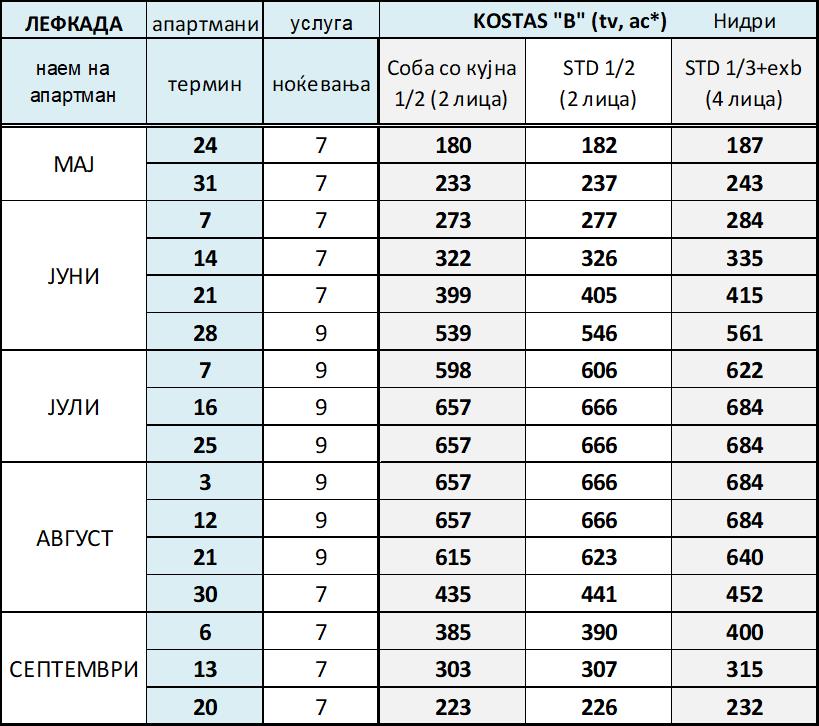 | ЛЕФКАДА | апартмани | услуга | KOSTAS "B" (tv, ac*) | | Нидри |
|---|---|---|---|---|---|
| наем на апартман | термин | ноќевања | Соба со кујна 1/2 (2 лица) | STD 1/2 (2 лица) | STD 1/3+exb (4 лица) |
| МАЈ | 24 | 7 | 180 | 182 | 187 |
| | 31 | 7 | 233 | 237 | 243 |
| ЈУНИ | 7 | 7 | 273 | 277 | 284 |
| | 14 | 7 | 322 | 326 | 335 |
| | 21 | 7 | 399 | 405 | 415 |
| | 28 | 9 | 539 | 546 | 561 |
| ЈУЛИ | 7 | 9 | 598 | 606 | 622 |
| | 16 | 9 | 657 | 666 | 684 |
| | 25 | 9 | 657 | 666 | 684 |
| АВГУСТ | 3 | 9 | 657 | 666 | 684 |
| | 12 | 9 | 657 | 666 | 684 |
| | 21 | 9 | 615 | 623 | 640 |
| | 30 | 7 | 435 | 441 | 452 |
| СЕПТЕМВРИ | 6 | 7 | 385 | 390 | 400 |
| | 13 | 7 | 303 | 307 | 315 |
| | 20 | 7 | 223 | 226 | 232 |